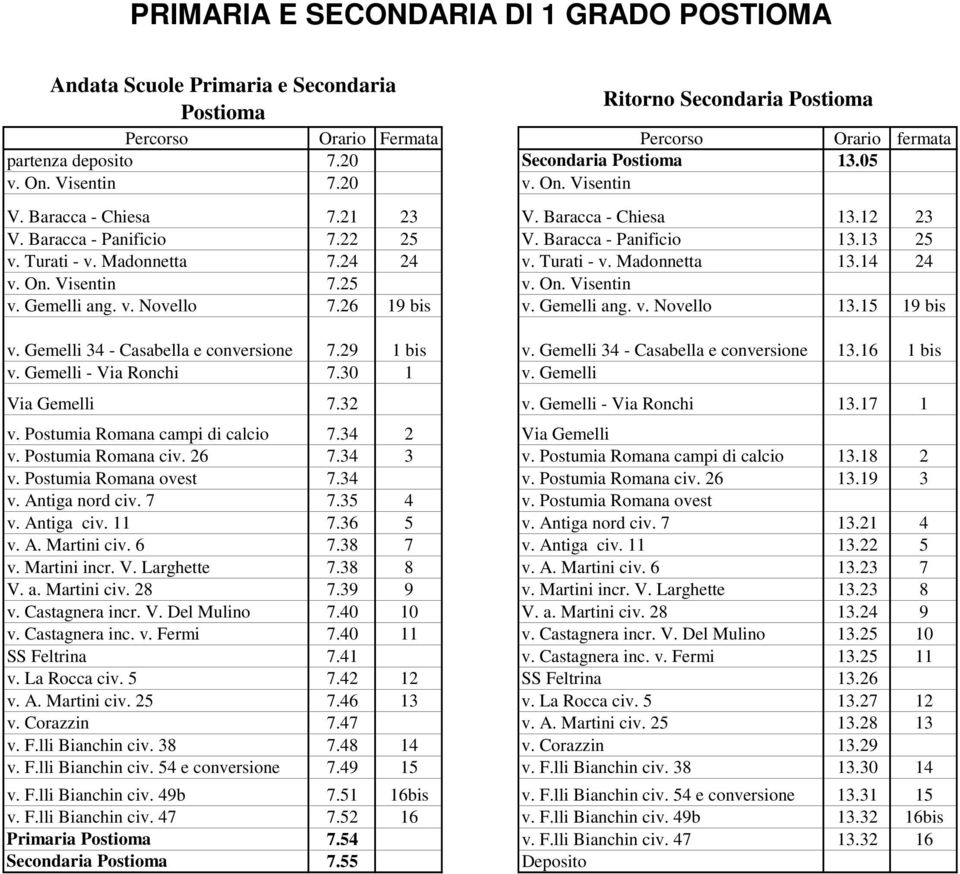 PRIMARIA E SECONDARIA DI 1 GRADO POSTIOMA

Andata Scuole Primaria e Secondaria Postioma

| Percorso | Orario | Fermata |
|---|---|---|
| partenza deposito | 7.20 | |
| v. On. Visentin | 7.20 | |
| V. Baracca - Chiesa | 7.21 | 23 |
| V. Baracca - Panificio | 7.22 | 25 |
| v. Turati - v. Madonnetta | 7.24 | 24 |
| v. On. Visentin | 7.25 | |
| v. Gemelli ang. v. Novello | 7.26 | 19 bis |
| v. Gemelli 34 - Casabella e conversione | 7.29 | 1 bis |
| v. Gemelli - Via Ronchi | 7.30 | 1 |
| Via Gemelli | 7.32 | |
| v. Postumia Romana campi di calcio | 7.34 | 2 |
| v. Postumia Romana civ. 26 | 7.34 | 3 |
| v. Postumia Romana ovest | 7.34 | |
| v. Antiga nord civ. 7 | 7.35 | 4 |
| v. Antiga civ. 11 | 7.36 | 5 |
| v. A. Martini civ. 6 | 7.38 | 7 |
| v. Martini incr. V. Larghette | 7.38 | 8 |
| V. a. Martini civ. 28 | 7.39 | 9 |
| v. Castagnera incr. V. Del Mulino | 7.40 | 10 |
| v. Castagnera inc. v. Fermi | 7.40 | 11 |
| SS Feltrina | 7.41 | |
| v. La Rocca civ. 5 | 7.42 | 12 |
| v. A. Martini civ. 25 | 7.46 | 13 |
| v. Corazzin | 7.47 | |
| v. F.lli Bianchin civ. 38 | 7.48 | 14 |
| v. F.lli Bianchin civ. 54 e conversione | 7.49 | 15 |
| v. F.lli Bianchin civ. 49b | 7.51 | 16bis |
| v. F.lli Bianchin civ. 47 | 7.52 | 16 |
| Primaria Postioma | 7.54 | |
| Secondaria Postioma | 7.55 | |

Ritorno Secondaria Postioma

| Percorso | Orario | fermata |
|---|---|---|
| Secondaria Postioma | 13.05 | |
| v. On. Visentin | | |
| V. Baracca - Chiesa | 13.12 | 23 |
| V. Baracca - Panificio | 13.13 | 25 |
| v. Turati - v. Madonnetta | 13.14 | 24 |
| v. On. Visentin | | |
| v. Gemelli ang. v. Novello | 13.15 | 19 bis |
| v. Gemelli 34 - Casabella e conversione | 13.16 | 1 bis |
| v. Gemelli | | |
| v. Gemelli - Via Ronchi | 13.17 | 1 |
| Via Gemelli | | |
| v. Postumia Romana campi di calcio | 13.18 | 2 |
| v. Postumia Romana civ. 26 | 13.19 | 3 |
| v. Postumia Romana ovest | | |
| v. Antiga nord civ. 7 | 13.21 | 4 |
| v. Antiga civ. 11 | 13.22 | 5 |
| v. A. Martini civ. 6 | 13.23 | 7 |
| v. Martini incr. V. Larghette | 13.23 | 8 |
| V. a. Martini civ. 28 | 13.24 | 9 |
| v. Castagnera incr. V. Del Mulino | 13.25 | 10 |
| v. Castagnera inc. v. Fermi | 13.25 | 11 |
| SS Feltrina | 13.26 | |
| v. La Rocca civ. 5 | 13.27 | 12 |
| v. A. Martini civ. 25 | 13.28 | 13 |
| v. Corazzin | 13.29 | |
| v. F.lli Bianchin civ. 38 | 13.30 | 14 |
| v. F.lli Bianchin civ. 54 e conversione | 13.31 | 15 |
| v. F.lli Bianchin civ. 49b | 13.32 | 16bis |
| v. F.lli Bianchin civ. 47 | 13.32 | 16 |
| Deposito | | |